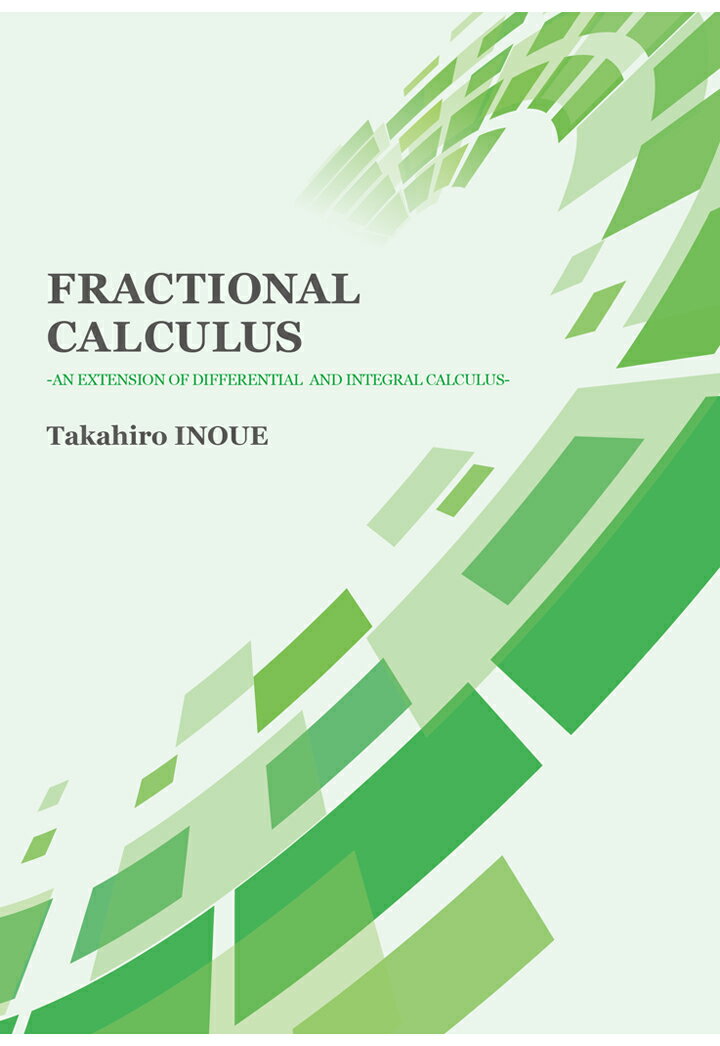 FRACTIONAL CALCULUS

-AN EXTENSION OF DIFFERENTIAL AND INTEGRAL CALCULUS-

Takahiro INOUE